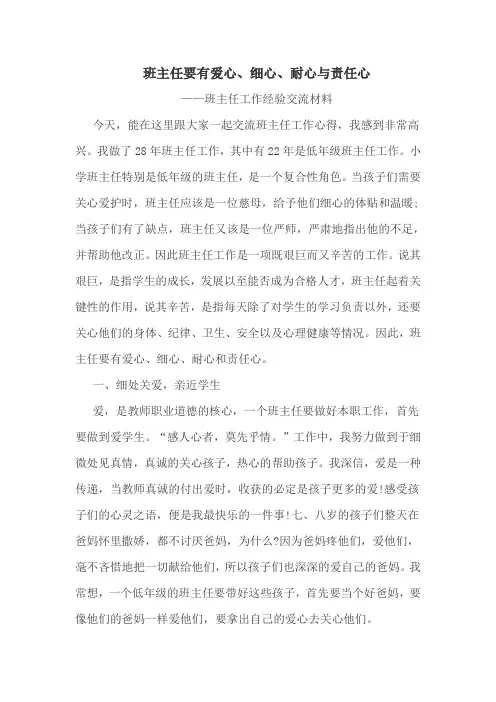 班主任要有爱心、细心、耐心与责任心

——班主任工作经验交流材料

今天，能在这里跟大家一起交流班主任工作心得，我感到非常高兴。我做了28年班主任工作，其中有22年是低年级班主任工作。小学班主任特别是低年级的班主任，是一个复合性角色。当孩子们需要关心爱护时，班主任应该是一位慈母，给予他们细心的体贴和温暖；当孩子们有了缺点，班主任又该是一位严师，严肃地指出他的不足，并帮助他改正。因此班主任工作是一项既艰巨而又辛苦的工作。说其艰巨，是指学生的成长，发展以至能否成为合格人才，班主任起着关键性的作用，说其辛苦，是指每天除了对学生的学习负责以外，还要关心他们的身体、纪律、卫生、安全以及心理健康等情况。因此，班主任要有爱心、细心、耐心和责任心。

一、细处关爱，亲近学生

爱，是教师职业道德的核心，一个班主任要做好本职工作，首先要做到爱学生。“感人心者，莫先乎情。”工作中，我努力做到于细微处见真情，真诚的关心孩子，热心的帮助孩子。我深信，爱是一种传递，当教师真诚的付出爱时，收获的必定是孩子更多的爱!感受孩子们的心灵之语，便是我最快乐的一件事!七、八岁的孩子们整天在爸妈怀里撒娇，都不讨厌爸妈，为什么?因为爸妈疼他们，爱他们，毫不吝惜地把一切献给他们，所以孩子们也深深的爱自己的爸妈。我常想，一个低年级的班主任要带好这些孩子，首先要当个好爸妈，要像他们的爸妈一样爱他们，要拿出自己的爱心去关心他们。